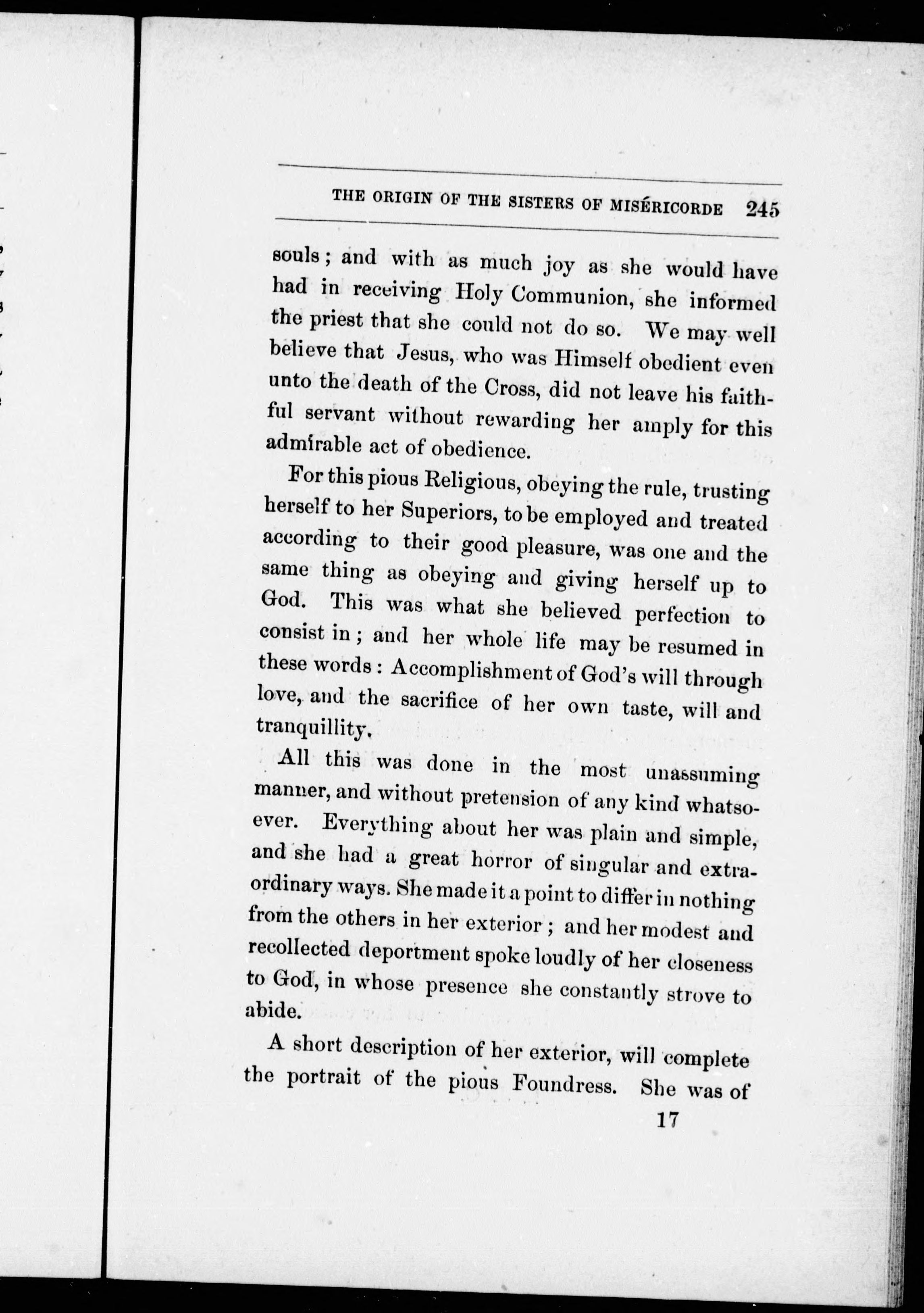 THE ORIGIN OF THE SISTERS OF MISÉRICORDE 245

souls; and with as much joy as she would have had in receiving Holy Communion, she informed the priest that she could not do so. We may well believe that Jesus, who was Himself obedient even unto the death of the Cross, did not leave his faithful servant without rewarding her amply for this admirable act of obedience.

For this pious Religious, obeying the rule, trusting herself to her Superiors, to be employed and treated according to their good pleasure, was one and the same thing as obeying and giving herself up to God. This was what she believed perfection to consist in; and her whole life may be resumed in these words: Accomplishment of God's will through love, and the sacrifice of her own taste, will and tranquillity.

All this was done in the most unassuming manner, and without pretension of any kind whatsoever. Everything about her was plain and simple, and she had a great horror of singular and extraordinary ways. She made it a point to differ in nothing from the others in her exterior; and her modest and recollected deportment spoke loudly of her closeness to God, in whose presence she constantly strove to abide.

A short description of her exterior, will complete the portrait of the pious Foundress. She was of

17